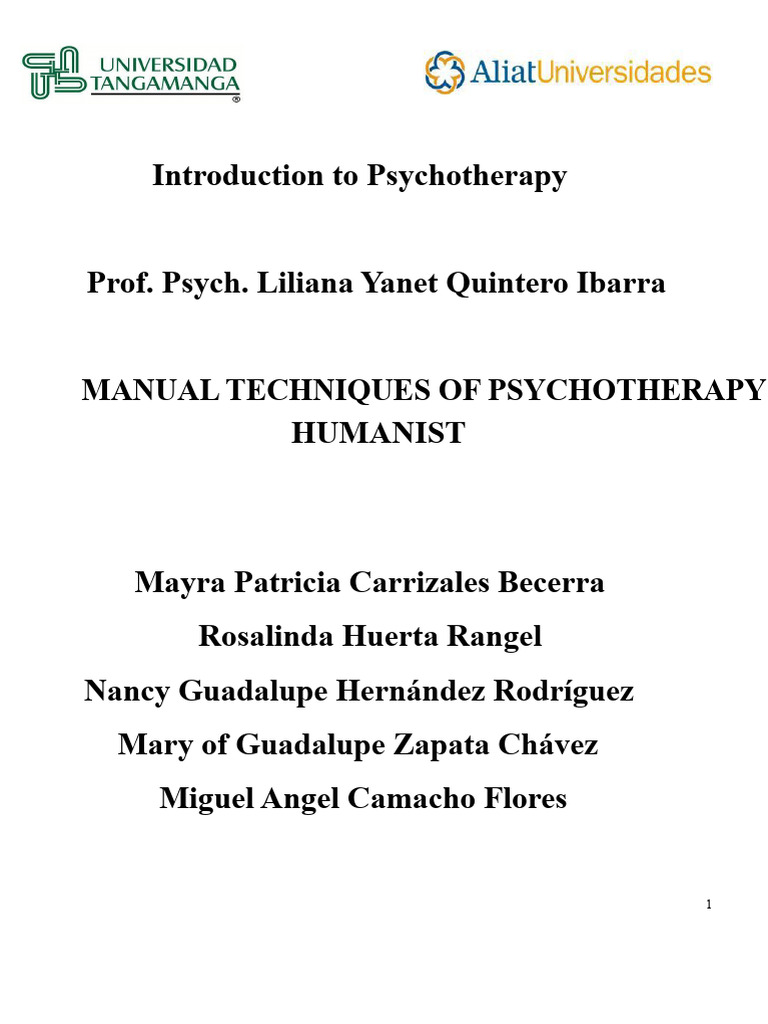 UNIVERSIDAD TANGAMANGA ®

AliatUniversidades

Introduction to Psychotherapy

Prof. Psych. Liliana Yanet Quintero Ibarra

MANUAL TECHNIQUES OF PSYCHOTHERAPY HUMANIST

Mayra Patricia Carrizales Becerra

Rosalinda Huerta Rangel

Nancy Guadalupe Hernández Rodríguez

Mary of Guadalupe Zapata Chávez

Miguel Angel Camacho Flores

1